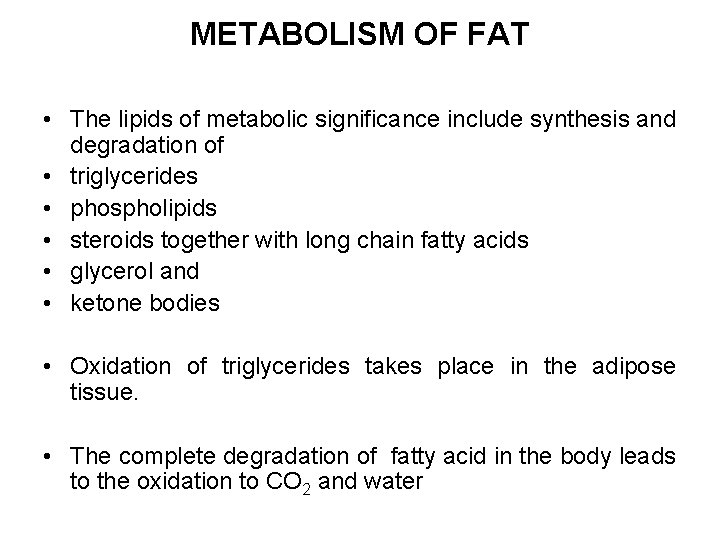 METABOLISM OF FAT

• The lipids of metabolic significance include synthesis and degradation of
• triglycerides
• phospholipids
• steroids together with long chain fatty acids
• glycerol and
• ketone bodies

• Oxidation of triglycerides takes place in the adipose tissue.

• The complete degradation of fatty acid in the body leads to the oxidation to $CO_2$ and water